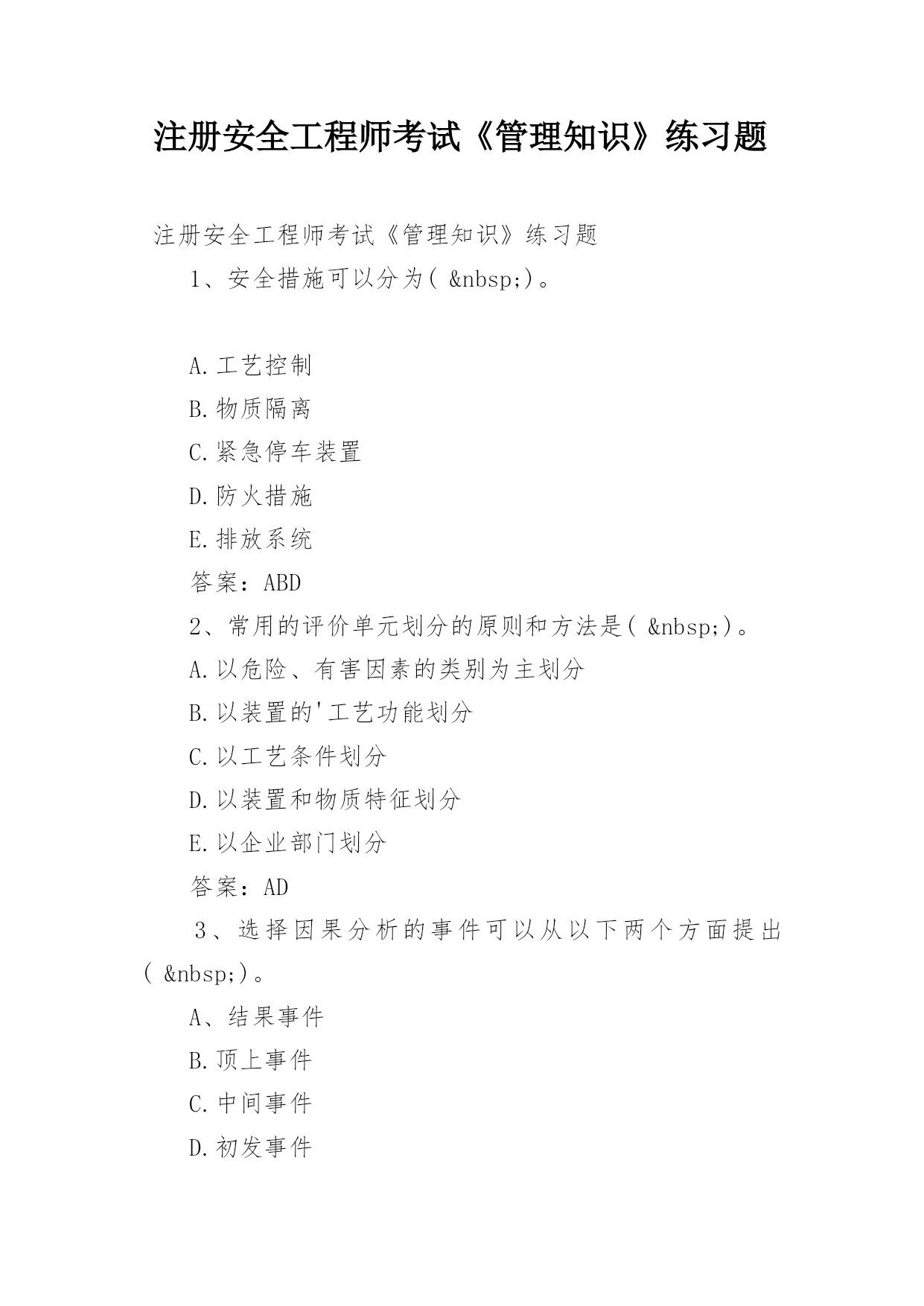 注册安全工程师考试《管理知识》练习题

注册安全工程师考试《管理知识》练习题

1、安全措施可以分为( &nbsp;)。

A.工艺控制

B.物质隔离

C.紧急停车装置

D.防火措施

E.排放系统

答案：ABD

2、常用的评价单元划分的原则和方法是( &nbsp;)。

A.以危险、有害因素的类别为主划分

B.以装置的'工艺功能划分

C.以工艺条件划分

D.以装置和物质特征划分

E.以企业部门划分

答案：AD

3、选择因果分析的事件可以从以下两个方面提出( &nbsp;)。

A、结果事件

B.顶上事件

C.中间事件

D.初发事件